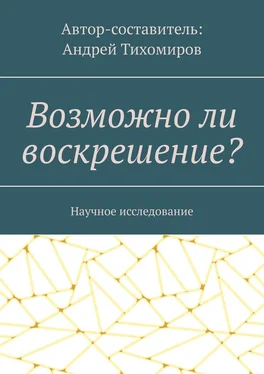 Автор-составитель:
Андрей Тихомиров

Возможно ли воскрешение?

Научное исследование